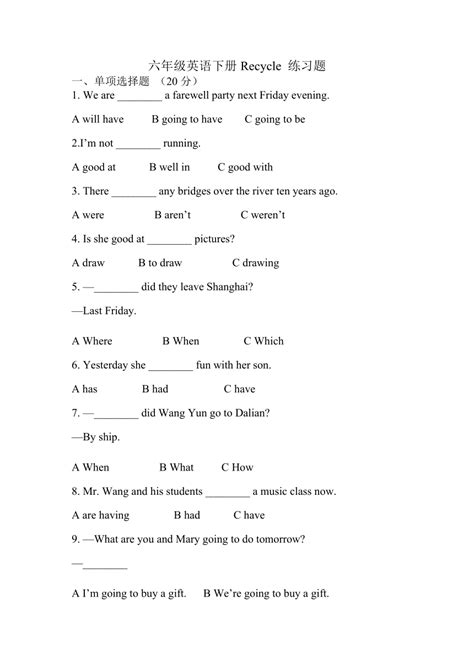 六年级英语下册 Recycle 练习题

一、单项选择题 （20 分）

1. We are ________ a farewell party next Friday evening.

A will have B going to have C going to be

2.I'm not ________ running.

A good at B well in C good with

3. There ________ any bridges over the river ten years ago.

A were B aren't C weren't

4. Is she good at ________ pictures?

A draw B to draw C drawing

5. —________ did they leave Shanghai?

—Last Friday.

A Where B When C Which

6. Yesterday she ________ fun with her son.

A has B had C have

7. —________ did Wang Yun go to Dalian?

—By ship.

A When B What C How

8. Mr. Wang and his students ________ a music class now.

A are having B had C have

9. —What are you and Mary going to do tomorrow?

—________

A I'm going to buy a gift. B We're going to buy a gift.